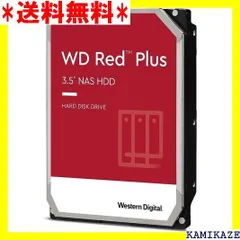 ＊送料無料＊

WD Red™ Plus

3.5" NAS HDD

HARD DISK DRIVE

Western Digital

KAMIKAZE